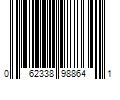 0 62338 98864 1